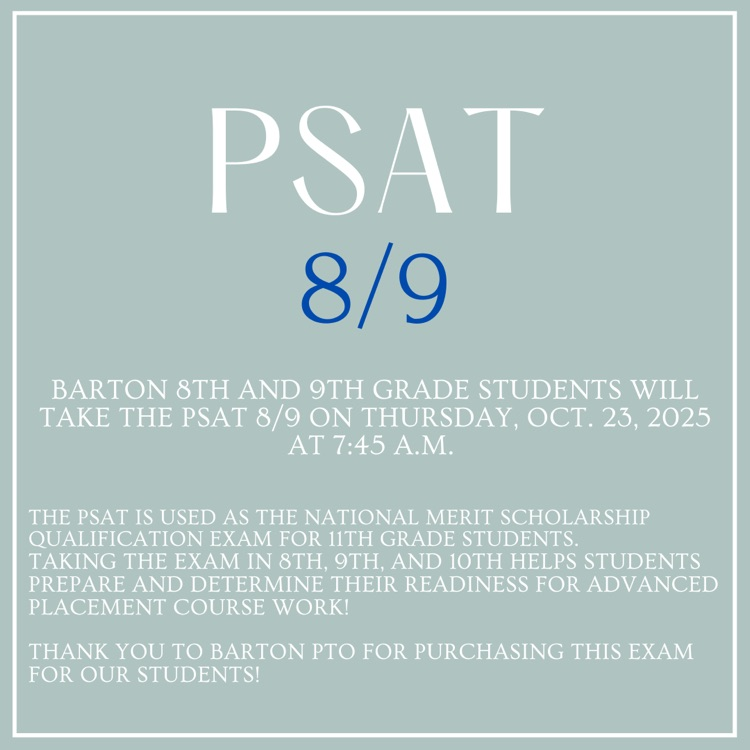 PSAT

8/9

BARTON 8TH AND 9TH GRADE STUDENTS WILL TAKE THE PSAT 8/9 ON THURSDAY, OCT. 23, 2025 AT 7:45 A.M.

THE PSAT IS USED AS THE NATIONAL MERIT SCHOLARSHIP QUALIFICATION EXAM FOR 11TH GRADE STUDENTS.
TAKING THE EXAM IN 8TH, 9TH, AND 10TH HELPS STUDENTS PREPARE AND DETERMINE THEIR READINESS FOR ADVANCED PLACEMENT COURSE WORK!

THANK YOU TO BARTON PTO FOR PURCHASING THIS EXAM FOR OUR STUDENTS!